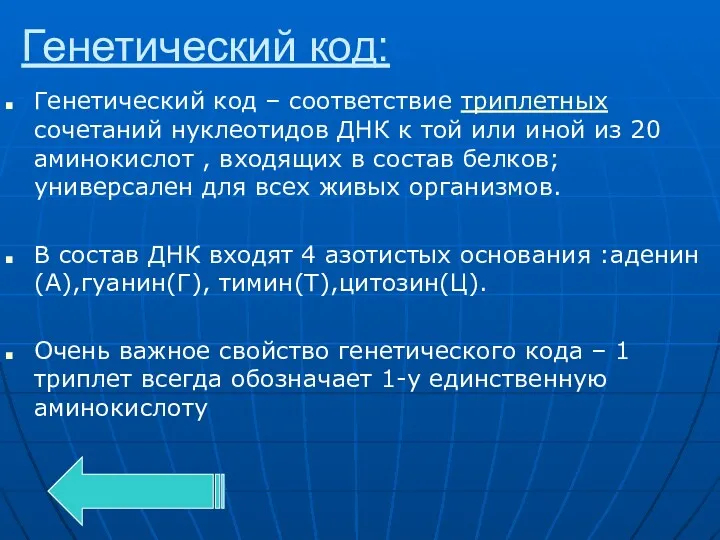 Генетический код:

Генетический код – соответствие триплетных сочетаний нуклеотидов ДНК к той или иной из 20 аминокислот , входящих в состав белков; универсален для всех живых организмов.

В состав ДНК входят 4 азотистых основания :аденин (А),гуанин(Г), тимин(Т),цитозин(Ц).

Очень важное свойство генетического кода – 1 триплет всегда обозначает 1-у единственную аминокислоту